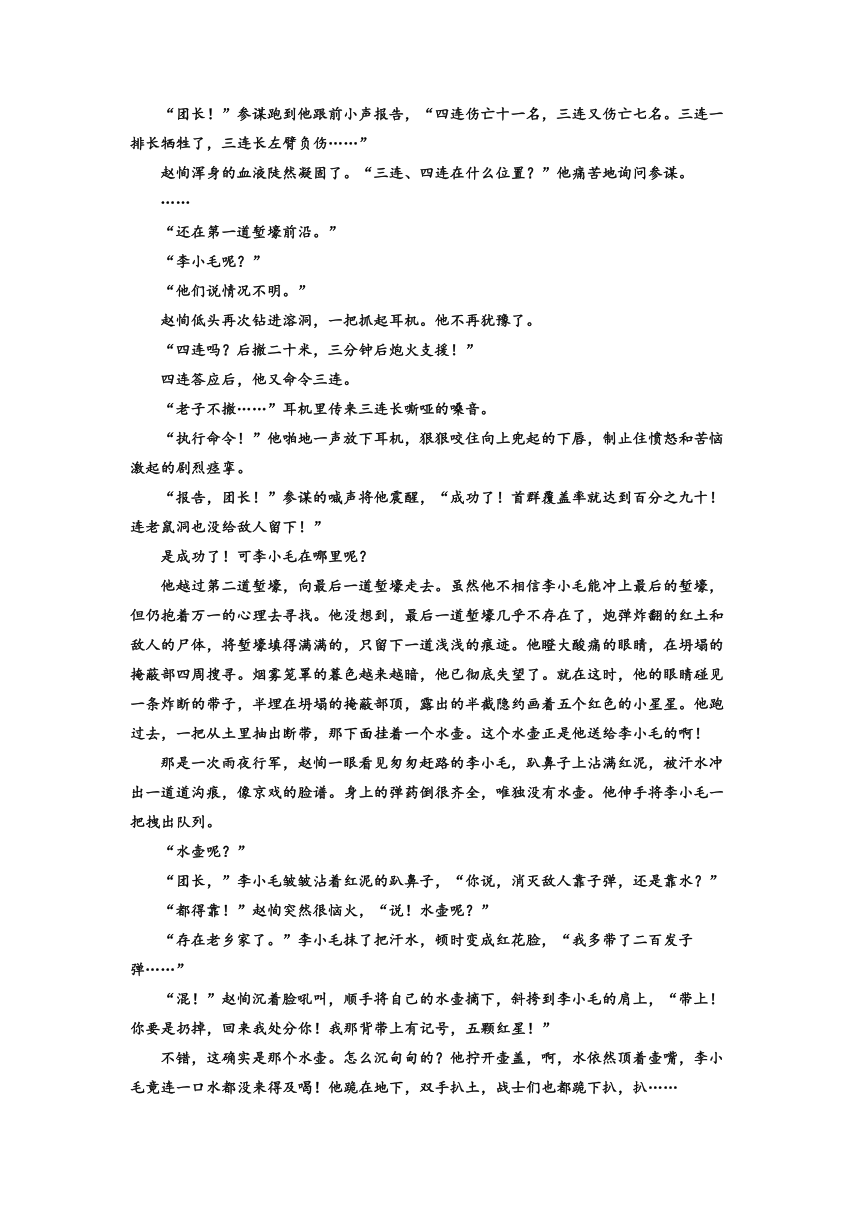 “团长！”参谋跑到他跟前小声报告，“四连伤亡十一名，三连又伤亡七名。三连一排长牺牲了，三连长左臂负伤……”

赵恂浑身的血液陡然凝固了。“三连、四连在什么位置？”他痛苦地询问参谋。

……

“还在第一道堑壕前沿。”

“李小毛呢？”

“他们说情况不明。”

赵恂低头再次钻进溶洞，一把抓起耳机。他不再犹豫了。

“四连吗？后撤二十米，三分钟后炮火支援！”

四连答应后，他又命令三连。

“老子不撤……”耳机里传来三连长嘶哑的嗓音。

“执行命令！”他啪地一声放下耳机，狠狠咬住向上兜起的下唇，制止住愤怒和苦恼激起的剧烈痉挛。

“报告，团长！”参谋的喊声将他震醒，“成功了！首群覆盖率就达到百分之九十！连老鼠洞也没给敌人留下！”

是成功了！可李小毛在哪里呢？

他越过第二道堑壕，向最后一道堑壕走去。虽然他不相信李小毛能冲上最后的堑壕，但仍抱着万一的心理去寻找。他没想到，最后一道堑壕几乎不存在了，炮弹炸翻的红土和敌人的尸体，将堑壕填得满满的，只留下一道浅浅的痕迹。他瞪大酸痛的眼睛，在坍塌的掩蔽部四周搜寻。烟雾笼罩的暮色越来越暗，他已彻底失望了。就在这时，他的眼睛碰见一条炸断的带子，半埋在坍塌的掩蔽部顶，露出的半截隐约画着五个红色的小星星。他跑过去，一把从土里抽出断带，那下面挂着一个水壶。这个水壶正是他送给李小毛的啊！

那是一次雨夜行军，赵恂一眼看见匆匆赶路的李小毛，趴鼻子上沾满红泥，被汗水冲出一道道沟痕，像京戏的脸谱。身上的弹药倒很齐全，唯独没有水壶。他伸手将李小毛一把拽出队列。

“水壶呢？”

“团长，”李小毛皱皱沾着红泥的趴鼻子，“你说，消灭敌人靠子弹，还是靠水？”

“都得靠！”赵恂突然很恼火，“说！水壶呢？”

“存在老乡家了。”李小毛抹了把汗水，顿时变成红花脸，“我多带了二百发子弹……”

“混！”赵恂沉着脸吼叫，顺手将自己的水壶摘下，斜挎到李小毛的肩上，“带上！你要是扔掉，回来我处分你！我那背带上有记号，五颗红星！”

不错，这确实是那个水壶。怎么沉甸甸的？他拧开壶盖，啊，水依然顶着壶嘴，李小毛竟连一口水都没来得及喝！他跪在地下，双手扒土，战士们也都跪下扒，扒……